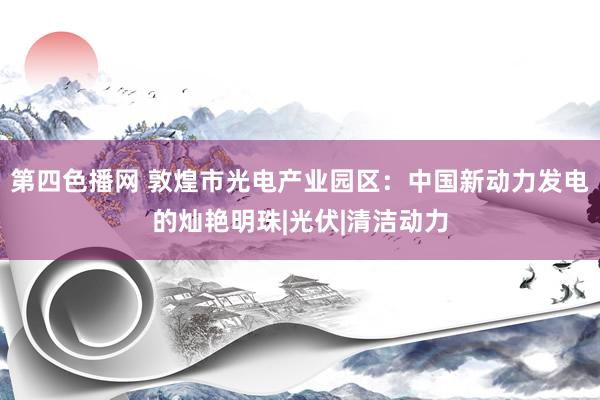 第四色播网 敦煌市光电产业园区：中国新动力发电的灿艳明珠|光伏|清洁动力